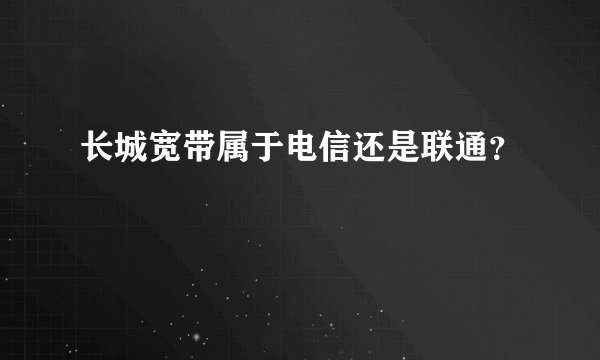 长城宽带属于电信还是联通？